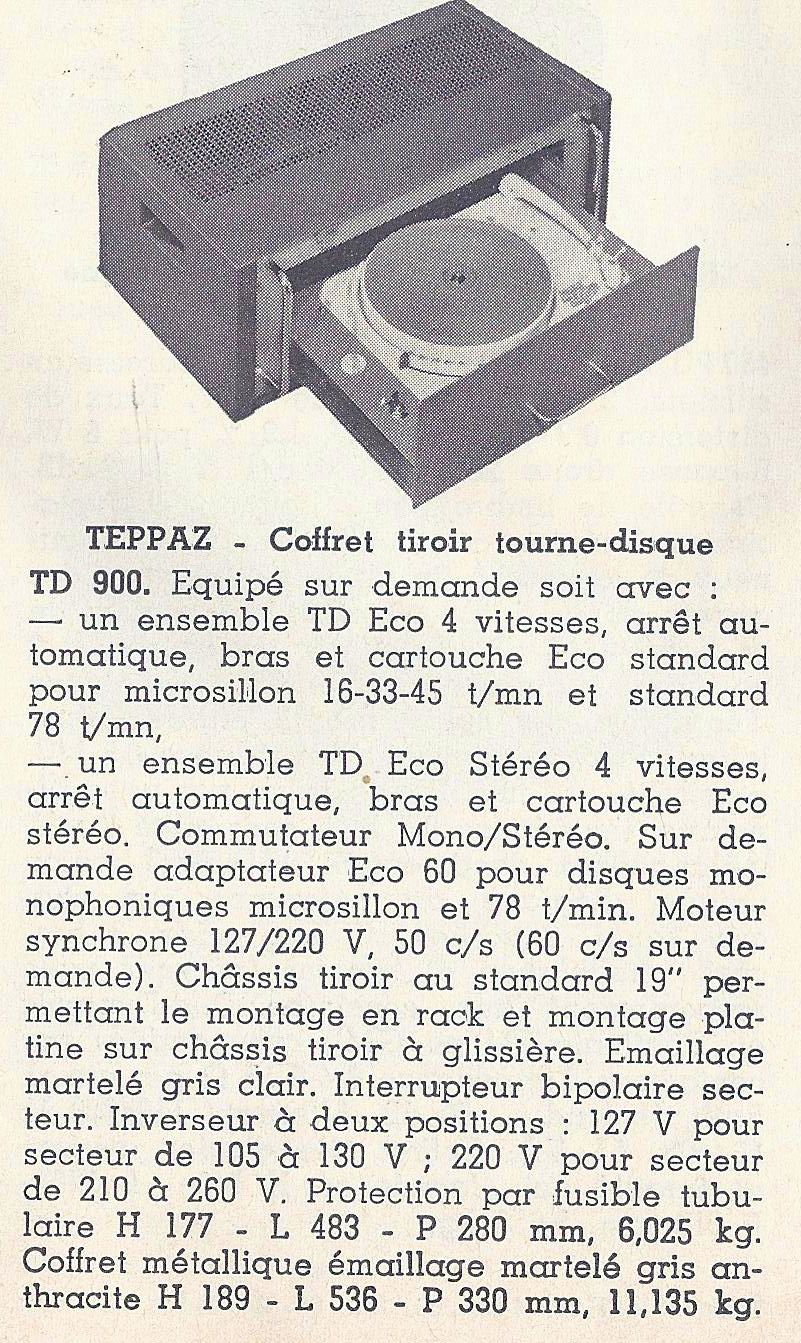 TEPPAZ - Coffret tiroir tourne-disque

TD 900. Equipé sur demande soit avec :
— un ensemble TD Eco 4 vitesses, arrêt automatique, bras et cartouche Eco standard pour microsillon 16-33-45 t/mn et standard 78 t/mn,
— un ensemble TD Eco Stéréo 4 vitesses, arrêt automatique, bras et cartouche Eco stéréo. Commutateur Mono/Stéréo. Sur demande adaptateur Eco 60 pour disques monophoniques microsillon et 78 t/min. Moteur synchrone 127/220 V, 50 c/s (60 c/s sur demande). Châssis tiroir au standard 19" permettant le montage en rack et montage platine sur châssis tiroir à glissière. Emaillage martelé gris clair. Interrupteur bipolaire secteur. Inverseur à deux positions : 127 V pour secteur de 105 à 130 V ; 220 V pour secteur de 210 à 260 V. Protection par fusible tubulaire H 177 - L 483 - P 280 mm, 6,025 kg. Coffret métallique émaillage martelé gris anthracite H 189 - L 536 - P 330 mm, 11,135 kg.